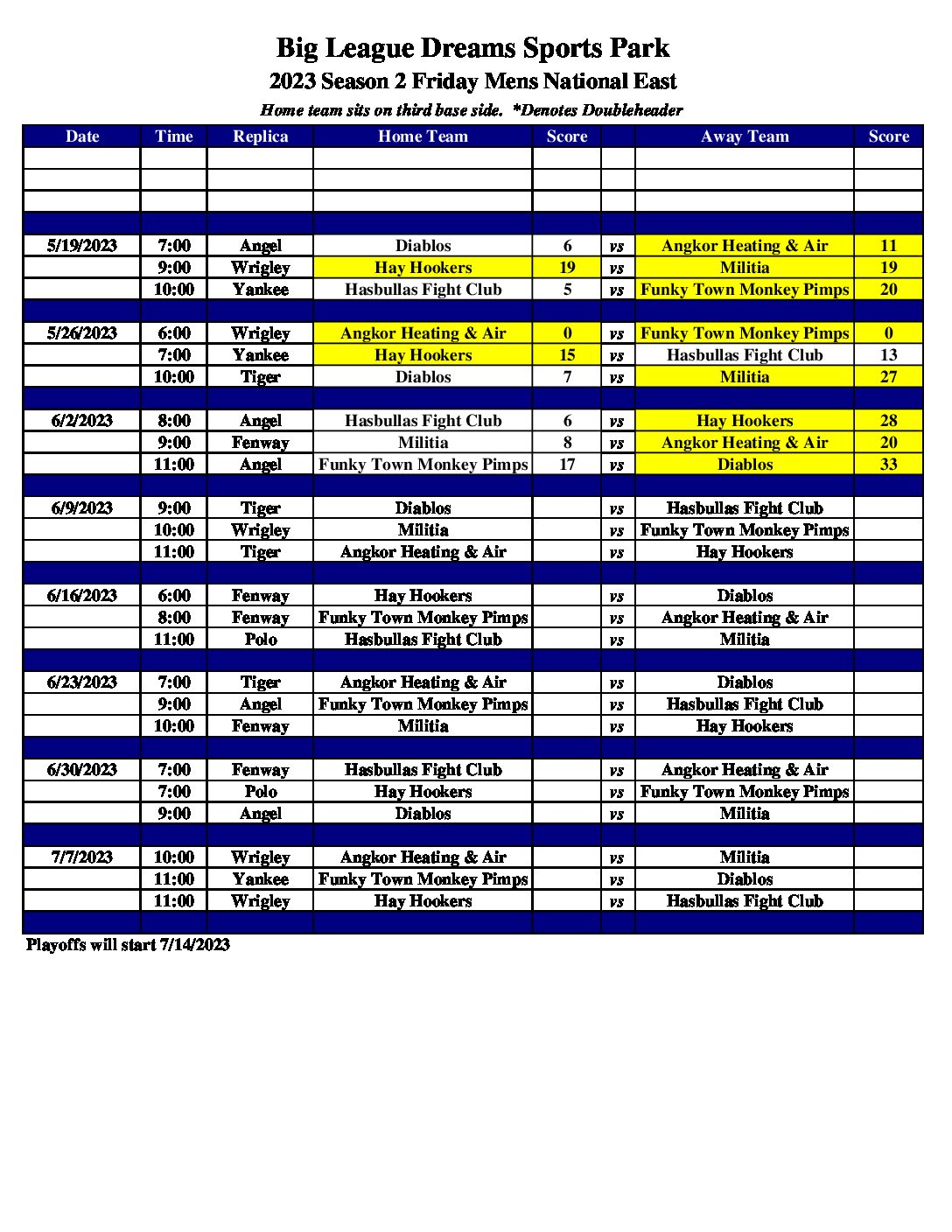 Big League Dreams Sports Park
2023 Season 2 Friday Mens National East
Home team sits on third base side. *Denotes Doubleheader

| Date | Time | Replica | Home Team | Score | | Away Team | Score |
|---|---|---|---|---|---|---|---|
| | | | | | | | |
| | | | | | | | |
| | | | | | | | |
| | | | | | | | |
| 5/19/2023 | 7:00 | Angel | Diablos | 6 | vs | Angkor Heating & Air | 11 |
| | 9:00 | Wrigley | Hay Hookers | 19 | vs | Militia | 19 |
| | 10:00 | Yankee | Hasbullas Fight Club | 5 | vs | Funky Town Monkey Pimps | 20 |
| | | | | | | | |
| 5/26/2023 | 6:00 | Wrigley | Angkor Heating & Air | 0 | vs | Funky Town Monkey Pimps | 0 |
| | 7:00 | Yankee | Hay Hookers | 15 | vs | Hasbullas Fight Club | 13 |
| | 10:00 | Tiger | Diablos | 7 | vs | Militia | 27 |
| | | | | | | | |
| 6/2/2023 | 8:00 | Angel | Hasbullas Fight Club | 6 | vs | Hay Hookers | 28 |
| | 9:00 | Fenway | Militia | 8 | vs | Angkor Heating & Air | 20 |
| | 11:00 | Angel | Funky Town Monkey Pimps | 17 | vs | Diablos | 33 |
| | | | | | | | |
| 6/9/2023 | 9:00 | Tiger | Diablos | | vs | Hasbullas Fight Club | |
| | 10:00 | Wrigley | Militia | | vs | Funky Town Monkey Pimps | |
| | 11:00 | Tiger | Angkor Heating & Air | | vs | Hay Hookers | |
| | | | | | | | |
| 6/16/2023 | 6:00 | Fenway | Hay Hookers | | vs | Diablos | |
| | 8:00 | Fenway | Funky Town Monkey Pimps | | vs | Angkor Heating & Air | |
| | 11:00 | Polo | Hasbullas Fight Club | | vs | Militia | |
| | | | | | | | |
| 6/23/2023 | 7:00 | Tiger | Angkor Heating & Air | | vs | Diablos | |
| | 9:00 | Angel | Funky Town Monkey Pimps | | vs | Hasbullas Fight Club | |
| | 10:00 | Fenway | Militia | | vs | Hay Hookers | |
| | | | | | | | |
| 6/30/2023 | 7:00 | Fenway | Hasbullas Fight Club | | vs | Angkor Heating & Air | |
| | 7:00 | Polo | Hay Hookers | | vs | Funky Town Monkey Pimps | |
| | 9:00 | Angel | Diablos | | vs | Militia | |
| | | | | | | | |
| 7/7/2023 | 10:00 | Wrigley | Angkor Heating & Air | | vs | Militia | |
| | 11:00 | Yankee | Funky Town Monkey Pimps | | vs | Diablos | |
| | 11:00 | Wrigley | Hay Hookers | | vs | Hasbullas Fight Club | |
| | | | | | | | |

Playoffs will start 7/14/2023